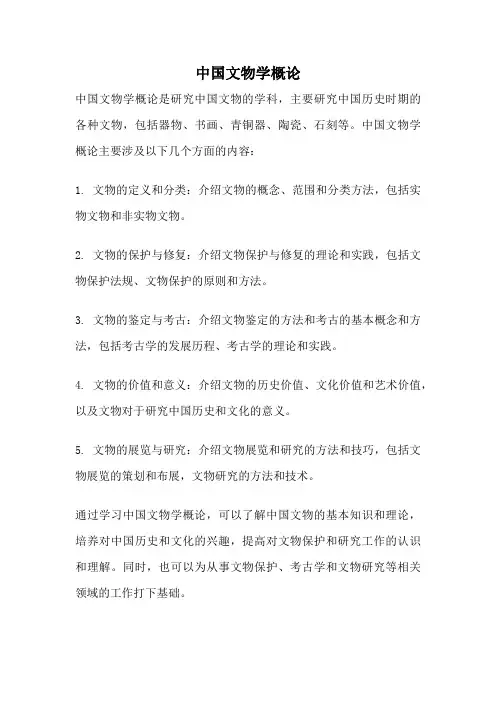 中国文物学概论

中国文物学概论是研究中国文物的学科，主要研究中国历史时期的各种文物，包括器物、书画、青铜器、陶瓷、石刻等。中国文物学概论主要涉及以下几个方面的内容：

1. 文物的定义和分类：介绍文物的概念、范围和分类方法，包括实物文物和非实物文物。

2. 文物的保护与修复：介绍文物保护与修复的理论和实践，包括文物保护法规、文物保护的原则和方法。

3. 文物的鉴定与考古：介绍文物鉴定的方法和考古的基本概念和方法，包括考古学的发展历程、考古学的理论和实践。

4. 文物的价值和意义：介绍文物的历史价值、文化价值和艺术价值，以及文物对于研究中国历史和文化的意义。

5. 文物的展览与研究：介绍文物展览和研究的方法和技巧，包括文物展览的策划和布展，文物研究的方法和技术。

通过学习中国文物学概论，可以了解中国文物的基本知识和理论，培养对中国历史和文化的兴趣，提高对文物保护和研究工作的认识和理解。同时，也可以为从事文物保护、考古学和文物研究等相关领域的工作打下基础。